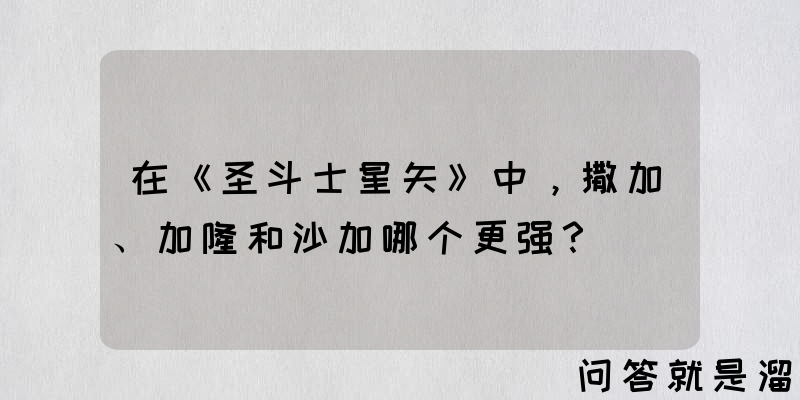 在《圣斗士星矢》中，撒加、加隆和沙加哪个更强？

问答就是溜